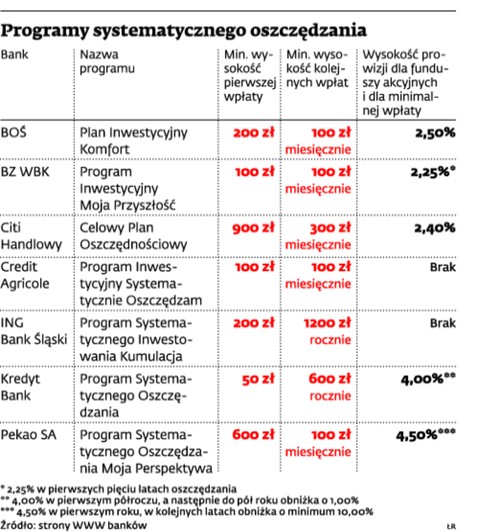 Programy systematycznego oszczędzania

| Bank | Nazwa programu | Min. wysokość pierwszej wpłaty | Min. wysokość kolejnych wpłat | Wysokość prowizji dla funduszy akcyjnych i dla minimalnej wpłaty |
|---|---|---|---|---|
| BOŚ | Plan Inwestycyjny Komfort | 200 zł | 100 zł miesięcznie | 2,50% |
| BZ WBK | Program Inwestycyjny Moja Przyszłość | 100 zł | 100 zł miesięcznie | 2,25%* |
| Citi Handlowy | Celowy Plan Oszczędnościowy | 900 zł | 300 zł miesięcznie | 2,40% |
| Credit Agricole | Program Inwestycyjny Systematycznie Oszczędzam | 100 zł | 100 zł miesięcznie | Brak |
| ING Bank Śląski | Program Systematycznego Inwestowania Kumulacja | 200 zł | 1200 zł rocznie | Brak |
| Kredyt Bank | Program Systematycznego Oszczędzania | 50 zł | 600 zł rocznie | 4,00%** |
| Pekao SA | Program Systematycznego Oszczędzania Moja Perspektywa | 600 zł | 100 zł miesięcznie | 4,50%*** |

* 2,25% w pierwszych pięciu latach oszczędzania
** 4,00% w pierwszym półroczu, a następnie do pół roku obniżka o 1,00%
*** 4,50% w pierwszym roku, w kolejnych latach obniżka o minimum 10,00%
Źródło: strony WWW banków

ŁR